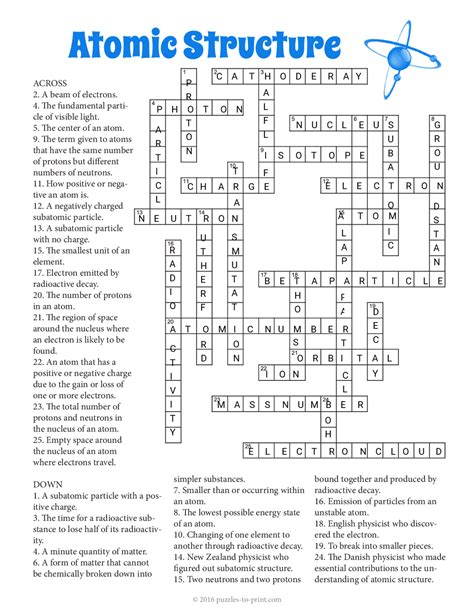 Atomic Structure

ACROSS
2. A beam of electrons.
4. The fundamental particle of visible light.
5. The center of an atom.
9. The term given to atoms that have the same number of protons but different numbers of neutrons.
11. How positive or negative an atom is.
12. A negatively charged subatomic particle.
13. A subatomic particle with no charge.
15. The smallest unit of an element.
17. Electron emitted by radioactive decay.
20. The number of protons in an atom.
21. The region of space around the nucleus where an electron is likely to be found.
22. An atom that has a positive or negative charge due to the gain or loss of one or more electrons.
23. The total number of protons and neutrons in the nucleus of an atom.
25. Empty space around the nucleus of an atom where electrons travel.

DOWN
1. A subatomic particle with a positive charge.
3. The time for a radioactive substance to lose half of its radioactivity.
4. A minute quantity of matter.
6. A form of matter that cannot be chemically broken down into simpler substances.
7. Smaller than or occurring within an atom.
8. The lowest possible energy state of an atom.
10. Changing of one element to another through radioactive decay.
14. New Zealand physicist who figured out subatomic structure.
15. Two neutrons and two protons bound together and produced by radioactive decay.
16. Emission of particles from an unstable atom.
18. English physicist who discovered the electron.
19. To break into smaller pieces.
24. The Danish physicist who made essential contributions to the understanding of atomic structure.

1 PROTON
2 CATHODERAY
3 HALFLIFE
4 PHOTON
4 PARTICLE
5 NUCLEUS
6 ELEMENT
7 SUBATOMIC
8 GROUNDSTATE
9 ISOTOPE
10 TRANSMUTATION
11 CHARGE
12 ELECTRON
13 NEUTRON
14 RUTHERFORD
15 ATOM
15 ALPHAPARTICLE
16 RADIOACTIVITY
17 BETAPARTICLE
18 THOMSON
19 DECAY
20 ATOMICNUMBER
21 ORBITAL
22 ION
23 MASSNUMBER
24 BOHR
25 ELECTRONCLOUD

© 2016 puzzles-to-print.com